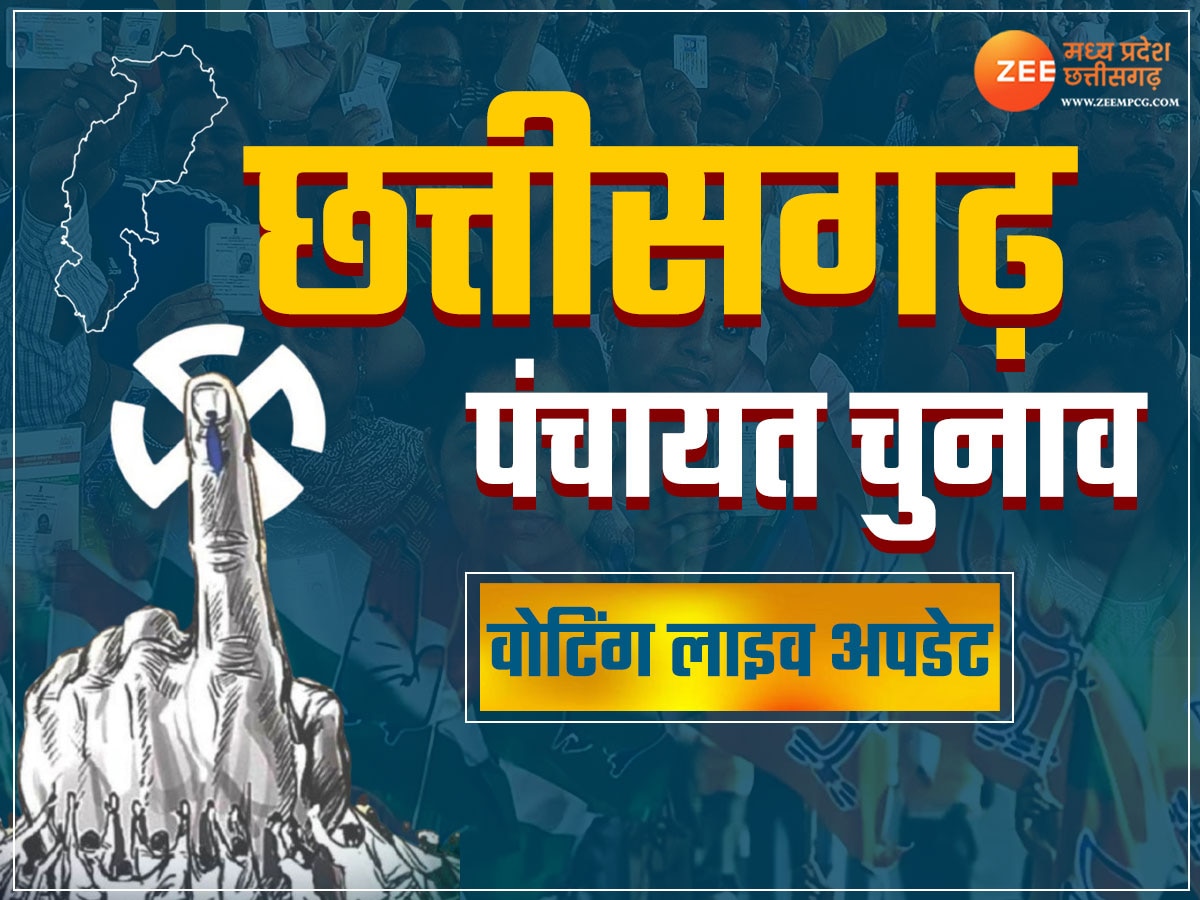 ZEE मध्य प्रदेश छत्तीसगढ़
WWW.ZEEMPCG.COM

छत्तीसगढ़

पंचायत चुनाव

वोटिंग लाइव अपडेट